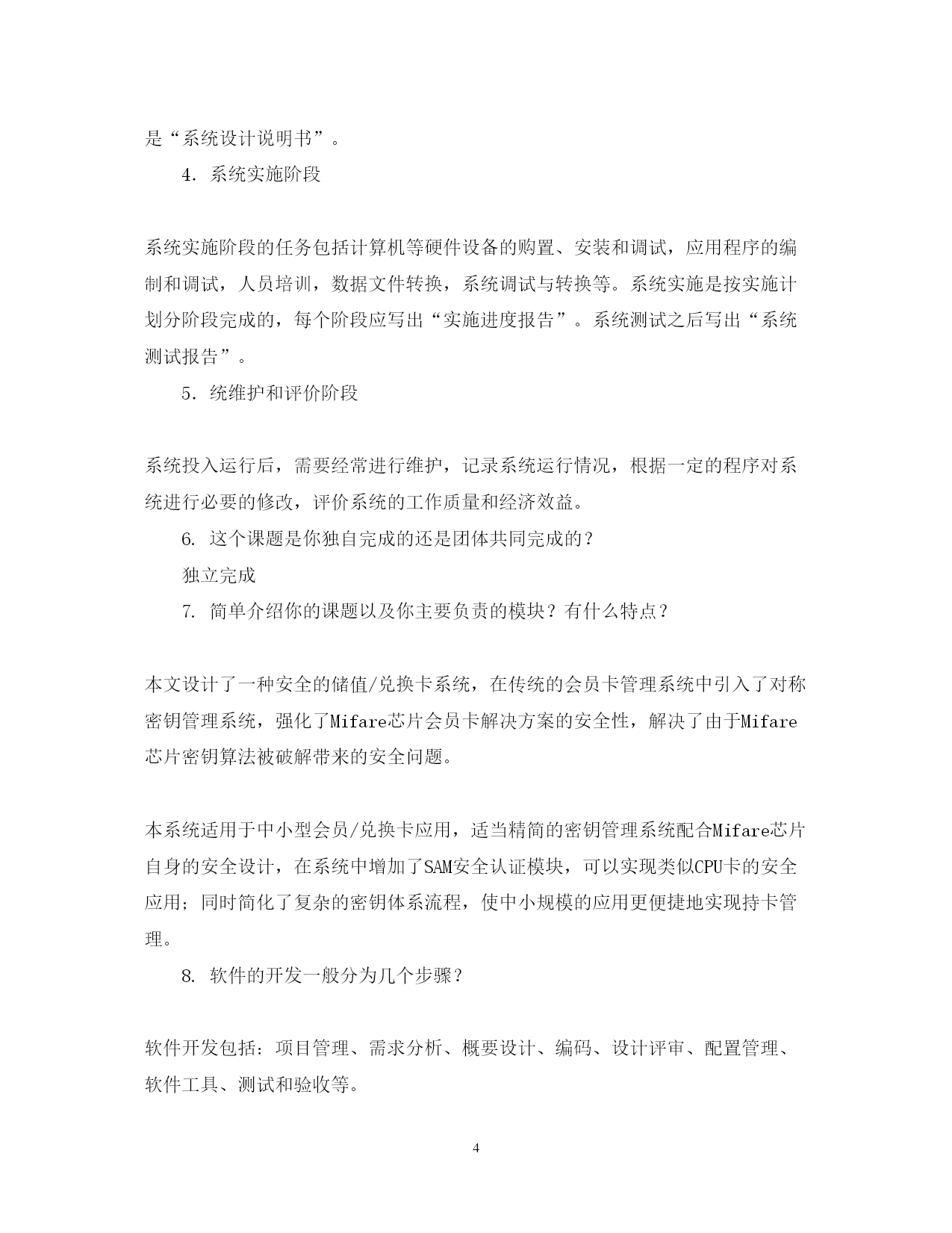 是“系统设计说明书”。

4. 系统实施阶段

系统实施阶段的任务包括计算机等硬件设备的购置、安装和调试，应用程序的编制和调试，人员培训，数据文件转换，系统调试与转换等。系统实施是按实施计划分阶段完成的，每个阶段应写出“实施进度报告”。系统测试之后写出“系统测试报告”。

5. 统维护和评价阶段

系统投入运行后，需要经常进行维护，记录系统运行情况，根据一定的程序对系统进行必要的修改，评价系统的工作质量和经济效益。

6. 这个课题是你独自完成的还是团体共同完成的？

独立完成

7. 简单介绍你的课题以及你主要负责的模块？有什么特点？

本文设计了一种安全的储值/兑换卡系统，在传统的会员卡管理系统中引入了对称密钥管理系统，强化了Mifare芯片会员卡解决方案的安全性，解决了由于Mifare芯片密钥算法被破解带来的安全问题。

本系统适用于中小型会员/兑换卡应用，适当精简的密钥管理系统配合Mifare芯片自身的安全设计，在系统中增加了SAM安全认证模块，可以实现类似CPU卡的安全应用；同时简化了复杂的密钥体系流程，使中小规模的应用更便捷地实现持卡管理。

8. 软件的开发一般分为几个步骤？

软件开发包括：项目管理、需求分析、概要设计、编码、设计评审、配置管理、软件工具、测试和验收等。

4